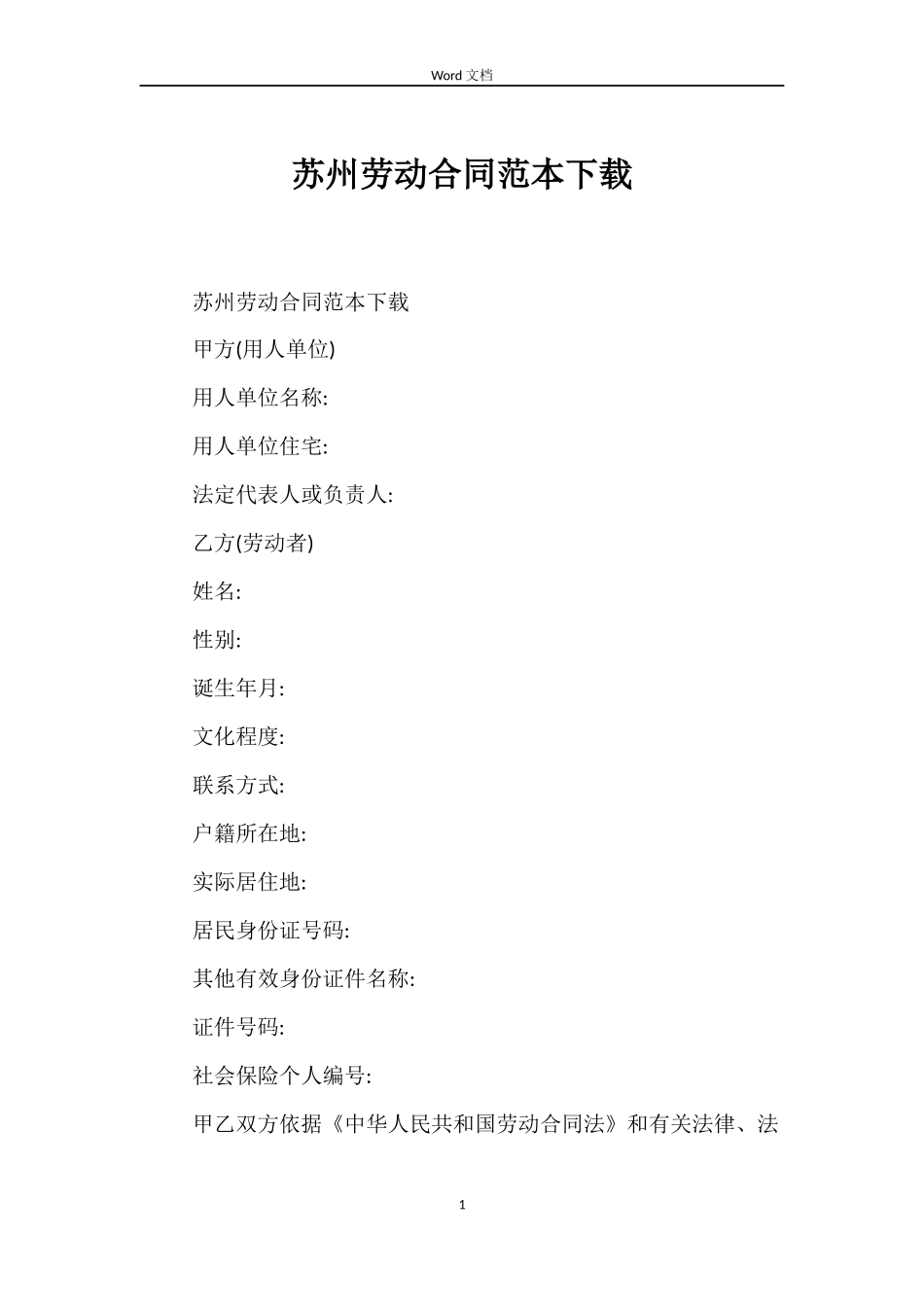 Word 文档

苏州劳动合同范本下载

苏州劳动合同范本下载

甲方(用人单位)

用人单位名称:

用人单位住宅:

法定代表人或负责人:

乙方(劳动者)

姓名:

性别:

诞生年月:

文化程度:

联系方式:

户籍所在地:

实际居住地:

居民身份证号码:

其他有效身份证件名称:

证件号码:

社会保险个人编号:

甲乙双方依据《中华人民共和国劳动合同法》和有关法律、法

1